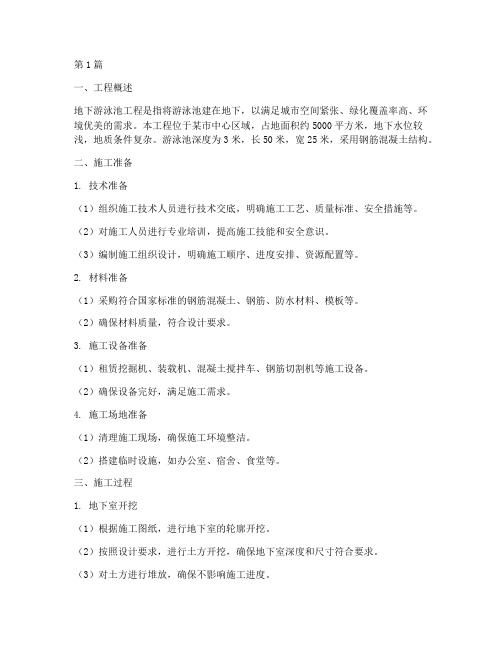 第1篇

一、工程概述

地下游泳池工程是指将游泳池建在地下，以满足城市空间紧张、绿化覆盖率高、环境优美的需求。本工程位于某市中心区域，占地面积约5000平方米，地下水位较浅，地质条件复杂。游泳池深度为3米，长50米，宽25米，采用钢筋混凝土结构。

二、施工准备

1. 技术准备

（1）组织施工技术人员进行技术交底，明确施工工艺、质量标准、安全措施等。

（2）对施工人员进行专业培训，提高施工技能和安全意识。

（3）编制施工组织设计，明确施工顺序、进度安排、资源配置等。

2. 材料准备

（1）采购符合国家标准的钢筋混凝土、钢筋、防水材料、模板等。

（2）确保材料质量，符合设计要求。

3. 施工设备准备

（1）租赁挖掘机、装载机、混凝土搅拌车、钢筋切割机等施工设备。

（2）确保设备完好，满足施工需求。

4. 施工场地准备

（1）清理施工现场，确保施工环境整洁。

（2）搭建临时设施，如办公室、宿舍、食堂等。

三、施工过程

1. 地下室开挖

（1）根据施工图纸，进行地下室的轮廓开挖。

（2）按照设计要求，进行土方开挖，确保地下室深度和尺寸符合要求。

（3）对土方进行堆放，确保不影响施工进度。